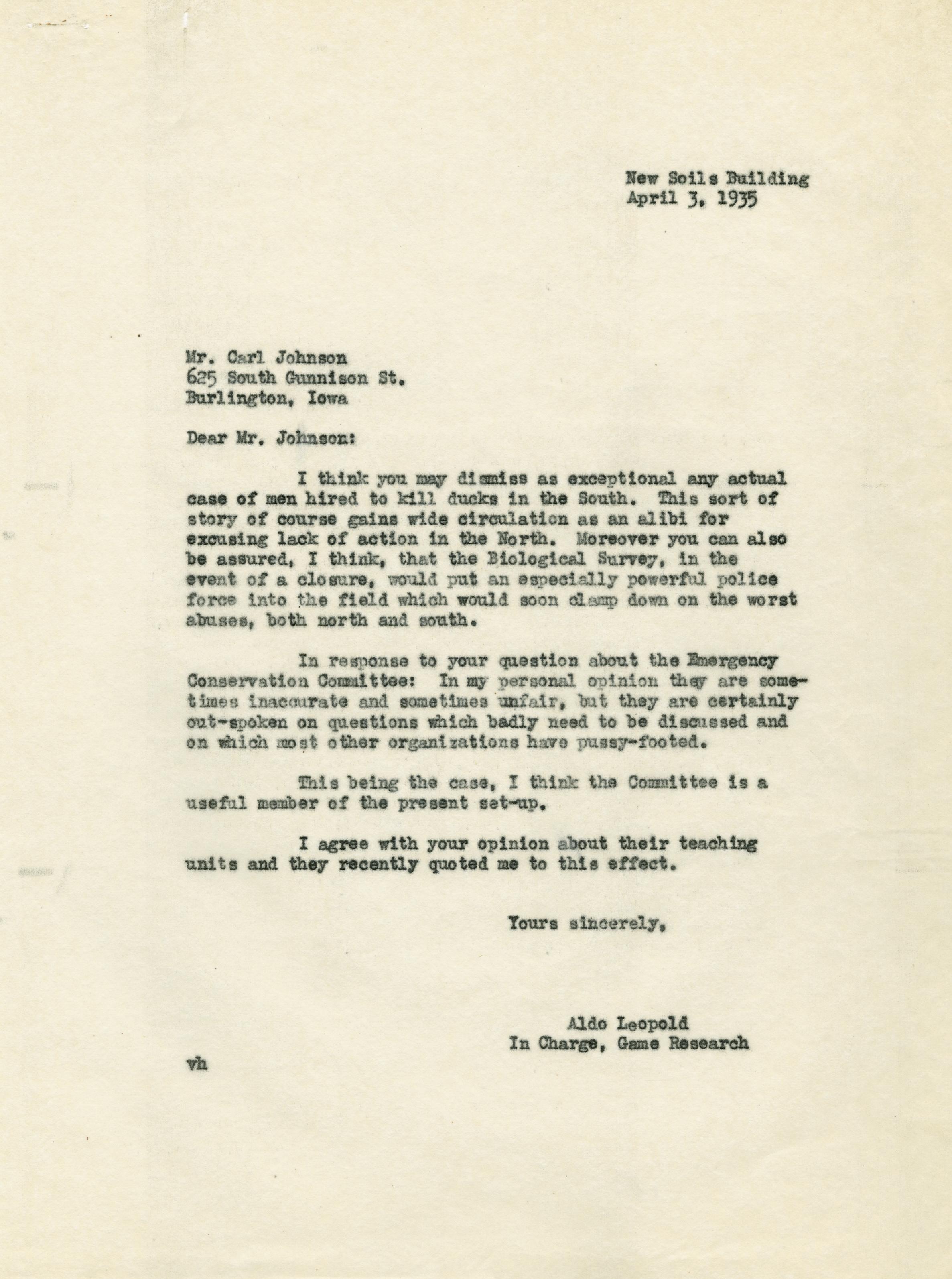 New Soils Building
April 3, 1935

Mr. Carl Johnson
625 South Gunnison St.
Burlington, Iowa

Dear Mr. Johnson:

I think you may dismiss as exceptional any actual case of men hired to kill ducks in the South. This sort of story of course gains wide circulation as an alibi for excusing lack of action in the North. Moreover you can also be assured, I think, that the Biological Survey, in the event of a closure, would put an especially powerful police force into the field which would soon clamp down on the worst abuses, both north and south.

In response to your question about the Emergency Conservation Committee: In my personal opinion they are sometimes inaccurate and sometimes unfair, but they are certainly out-spoken on questions which badly need to be discussed and on which most other organizations have pussy-footed.

This being the case, I think the Committee is a useful member of the present set-up.

I agree with your opinion about their teaching units and they recently quoted me to this effect.

Yours sincerely,

Aldo Leopold
In Charge, Game Research

vh